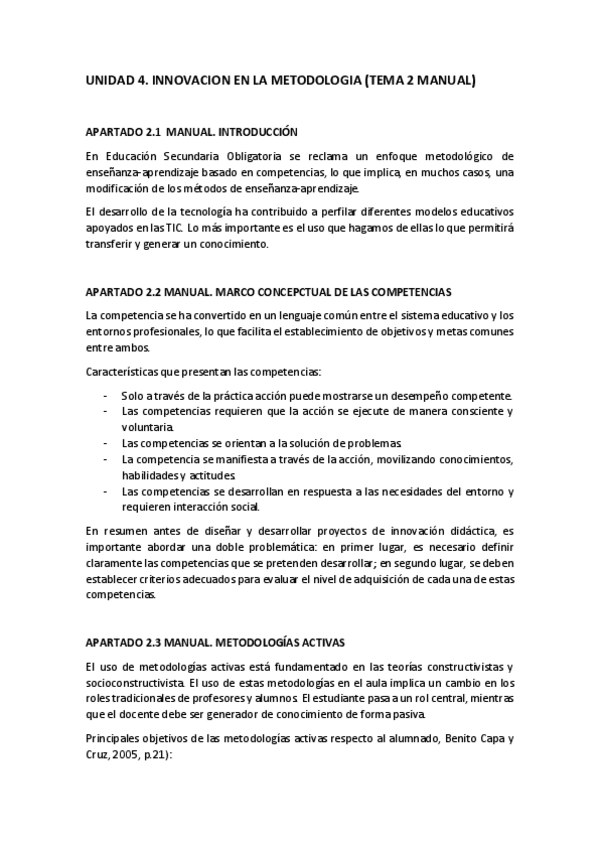 UNIDAD 4. INNOVACION EN LA METODOLOGIA (TEMA 2 MANUAL)

APARTADO 2.1 MANUAL. INTRODUCCIÓN

En Educación Secundaria Obligatoria se reclama un enfoque metodológico de enseñanza-aprendizaje basado en competencias, lo que implica, en muchos casos, una modificación de los métodos de enseñanza-aprendizaje.

El desarrollo de la tecnología ha contribuido a perfilar diferentes modelos educativos apoyados en las TIC. Lo más importante es el uso que hagamos de ellas lo que permitirá transferir y generar un conocimiento.

APARTADO 2.2 MANUAL. MARCO CONCEPCTUAL DE LAS COMPETENCIAS

La competencia se ha convertido en un lenguaje común entre el sistema educativo y los entornos profesionales, lo que facilita el establecimiento de objetivos y metas comunes entre ambos.

Características que presentan las competencias:

- Solo a través de la práctica acción puede mostrarse un desempeño competente.
- Las competencias requieren que la acción se ejecute de manera consciente y voluntaria.
- Las competencias se orientan a la solución de problemas.
- La competencia se manifiesta a través de la acción, movilizando conocimientos, habilidades y actitudes.
- Las competencias se desarrollan en respuesta a las necesidades del entorno y requieren interacción social.

En resumen antes de diseñar y desarrollar proyectos de innovación didáctica, es importante abordar una doble problemática: en primer lugar, es necesario definir claramente las competencias que se pretenden desarrollar; en segundo lugar, se deben establecer criterios adecuados para evaluar el nivel de adquisición de cada una de estas competencias.

APARTADO 2.3 MANUAL. METODOLOGÍAS ACTIVAS

El uso de metodologías activas está fundamentado en las teorías constructivistas y socioconstructivista. El uso de estas metodologías en el aula implica un cambio en los roles tradicionales de profesores y alumnos. El estudiante pasa a un rol central, mientras que el docente debe ser generador de conocimiento de forma pasiva.

Principales objetivos de las metodologías activas respecto al alumnado, Benito Capa y Cruz, 2005, p.21):